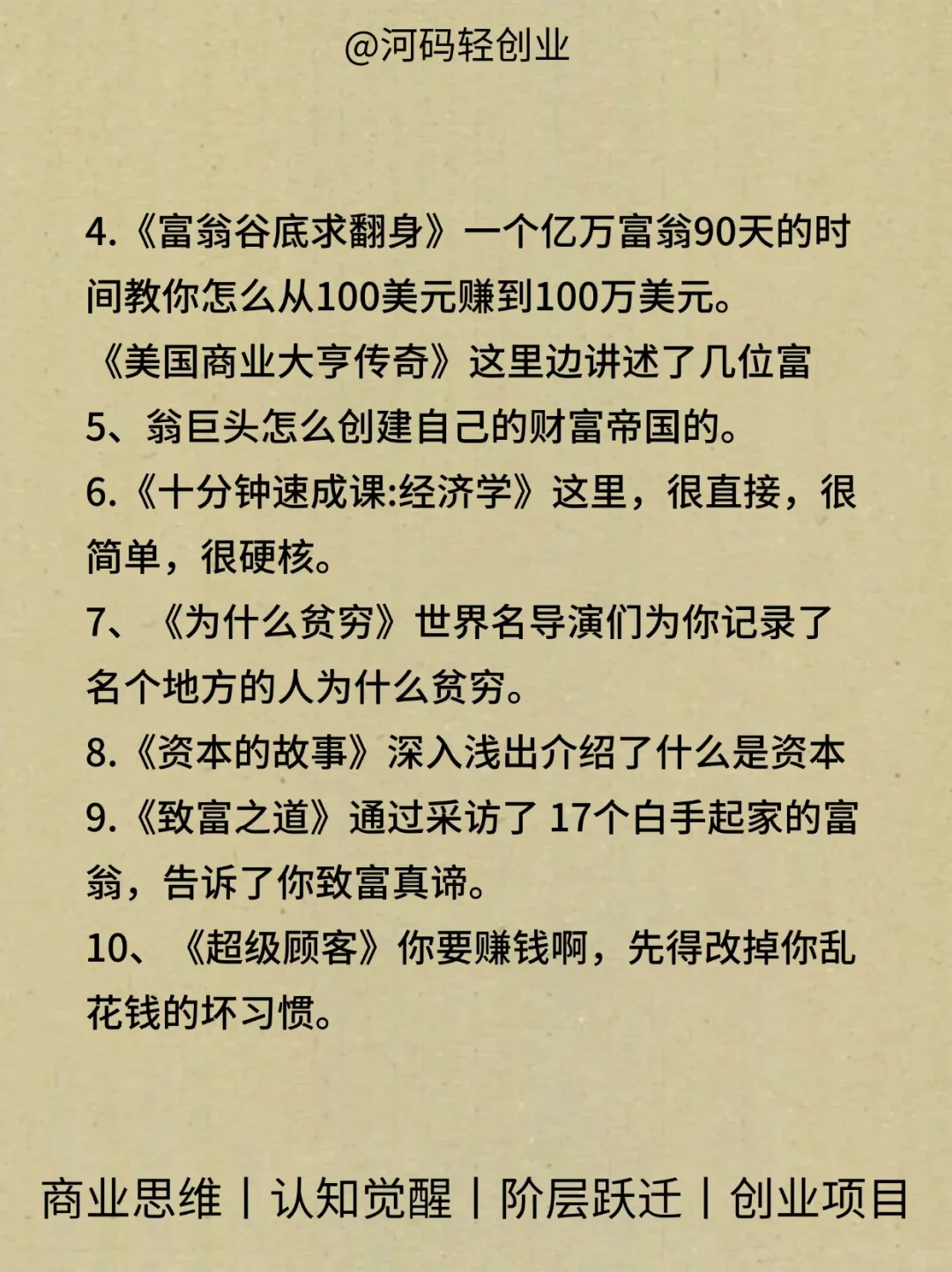 @河码轻创业

4.《富翁谷底求翻身》一个亿万富翁90天的时间教你怎么从100美元赚到100万美元。
《美国商业大亨传奇》这里边讲述了几位富
5、翁巨头怎么创建自己的财富帝国的。
6.《十分钟速成课:经济学》这里，很直接，很简单，很硬核。
7、《为什么贫穷》世界名导演们为你记录了名个地方的人为什么贫穷。
8.《资本的故事》深入浅出介绍了什么是资本
9.《致富之道》通过采访了 17个白手起家的富翁，告诉了你致富真谛。
10、《超级顾客》你要赚钱啊，先得改掉你乱花钱的坏习惯。

商业思维 | 认知觉醒 | 阶层跃迁 | 创业项目